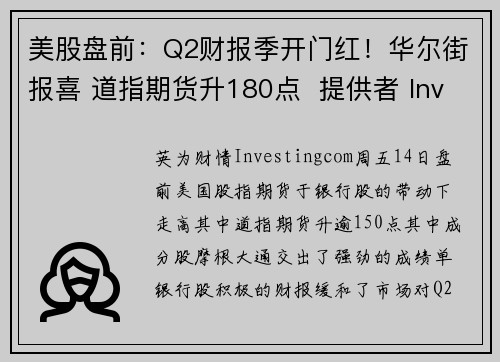 美股盘前：Q2财报季开门红！华尔街报喜 道指期货升180点  提供者 Inv

英为财情Investingcom周五14日盘前美国股指期货于银行股的带动下走高其中道指期货升逾150点其中成分股摩根大通交出了强劲的成绩单银行股积极的财报缓和了市场对Q2